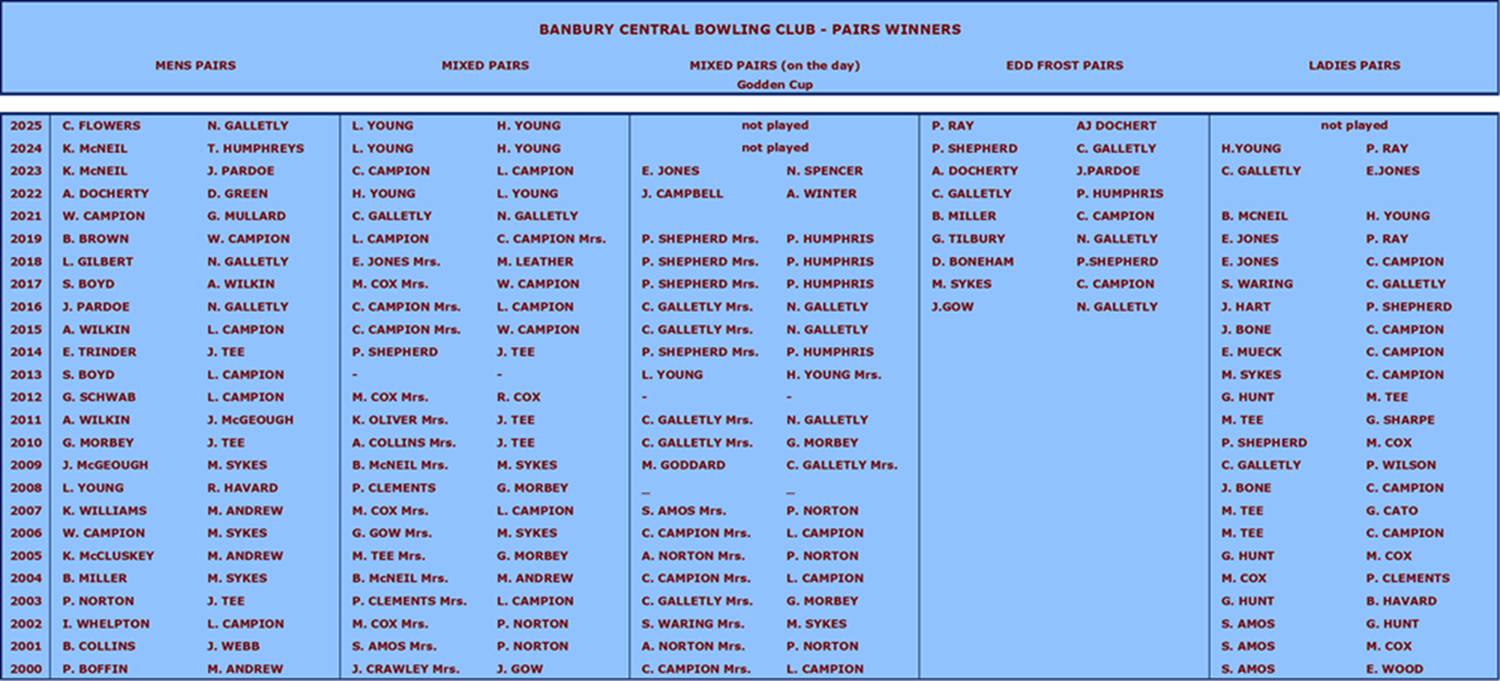 BANBURY CENTRAL BOWLING CLUB - PAIRS WINNERS

| | MENS PAIRS | | MIXED PAIRS | | MIXED PAIRS (on the day) Godden Cup | | EDD FROST PAIRS | | LADIES PAIRS | |
|---|---|---|---|---|---|---|---|---|---|---|
| 2025 | C. FLOWERS | N. GALLETLY | L. YOUNG | H. YOUNG | not played | | P. RAY | AJ DOCHERT | not played | |
| 2024 | K. McNEIL | T. HUMPHREYS | L. YOUNG | H. YOUNG | not played | | P. SHEPHERD | C. GALLETLY | H.YOUNG | P. RAY |
| 2023 | K. McNEIL | J. PARDOE | C. CAMPION | L. CAMPION | E. JONES | N. SPENCER | A. DOCHERTY | J.PARDOE | C. GALLETLY | E.JONES |
| 2022 | A. DOCHERTY | D. GREEN | H. YOUNG | L. YOUNG | J. CAMPBELL | A. WINTER | C. GALLETLY | P. HUMPHRIS | | |
| 2021 | W. CAMPION | G. MULLARD | C. GALLETLY | N. GALLETLY | | | B. MILLER | C. CAMPION | B. MCNEIL | H. YOUNG |
| 2019 | B. BROWN | W. CAMPION | L. CAMPION | C. CAMPION Mrs. | P. SHEPHERD Mrs. | P. HUMPHRIS | G. TILBURY | N. GALLETLY | E. JONES | P. RAY |
| 2018 | L. GILBERT | N. GALLETLY | E. JONES Mrs. | M. LEATHER | P. SHEPHERD Mrs. | P. HUMPHRIS | D. BONEHAM | P.SHEPHERD | E. JONES | C. CAMPION |
| 2017 | S. BOYD | A. WILKIN | M. COX Mrs. | W. CAMPION | P. SHEPHERD Mrs. | P. HUMPHRIS | M. SYKES | C. CAMPION | S. WARING | C. GALLETLY |
| 2016 | J. PARDOE | N. GALLETLY | C. CAMPION Mrs. | L. CAMPION | C. GALLETLY Mrs. | N. GALLETLY | J.GOW | N. GALLETLY | J. HART | P. SHEPHERD |
| 2015 | A. WILKIN | L. CAMPION | C. CAMPION Mrs. | W. CAMPION | C. GALLETLY Mrs. | N. GALLETLY | | | J. BONE | C. CAMPION |
| 2014 | E. TRINDER | J. TEE | P. SHEPHERD | J. TEE | P. SHEPHERD Mrs. | P. HUMPHRIS | | | E. MUECK | C. CAMPION |
| 2013 | S. BOYD | L. CAMPION | - | - | L. YOUNG | H. YOUNG Mrs. | | | M. SYKES | C. CAMPION |
| 2012 | G. SCHWAB | L. CAMPION | M. COX Mrs. | R. COX | - | - | | | G. HUNT | M. TEE |
| 2011 | A. WILKIN | J. McGEOUGH | K. OLIVER Mrs. | J. TEE | C. GALLETLY Mrs. | N. GALLETLY | | | M. TEE | G. SHARPE |
| 2010 | G. MORBEY | J. TEE | A. COLLINS Mrs. | J. TEE | C. GALLETLY Mrs. | G. MORBEY | | | P. SHEPHERD | M. COX |
| 2009 | J. McGEOUGH | M. SYKES | B. McNEIL Mrs. | M. SYKES | M. GODDARD | C. GALLETLY Mrs. | | | C. GALLETLY | P. WILSON |
| 2008 | L. YOUNG | R. HAVARD | P. CLEMENTS | G. MORBEY | _ | _ | | | J. BONE | C. CAMPION |
| 2007 | K. WILLIAMS | M. ANDREW | M. COX Mrs. | L. CAMPION | S. AMOS Mrs. | P. NORTON | | | M. TEE | G. CATO |
| 2006 | W. CAMPION | M. SYKES | G. GOW Mrs. | M. SYKES | C. CAMPION Mrs. | L. CAMPION | | | M. TEE | C. CAMPION |
| 2005 | K. McCLUSKEY | M. ANDREW | M. TEE Mrs. | G. MORBEY | A. NORTON Mrs. | P. NORTON | | | G. HUNT | M. COX |
| 2004 | B. MILLER | M. SYKES | B. McNEIL Mrs. | M. ANDREW | C. CAMPION Mrs. | L. CAMPION | | | M. COX | P. CLEMENTS |
| 2003 | P. NORTON | J. TEE | P. CLEMENTS Mrs. | L. CAMPION | C. GALLETLY Mrs. | G. MORBEY | | | G. HUNT | B. HAVARD |
| 2002 | I. WHELPTON | L. CAMPION | M. COX Mrs. | P. NORTON | S. WARING Mrs. | M. SYKES | | | S. AMOS | G. HUNT |
| 2001 | B. COLLINS | J. WEBB | S. AMOS Mrs. | P. NORTON | A. NORTON Mrs. | P. NORTON | | | S. AMOS | M. COX |
| 2000 | P. BOFFIN | M. ANDREW | J. CRAWLEY Mrs. | J. GOW | C. CAMPION Mrs. | L. CAMPION | | | S. AMOS | E. WOOD |